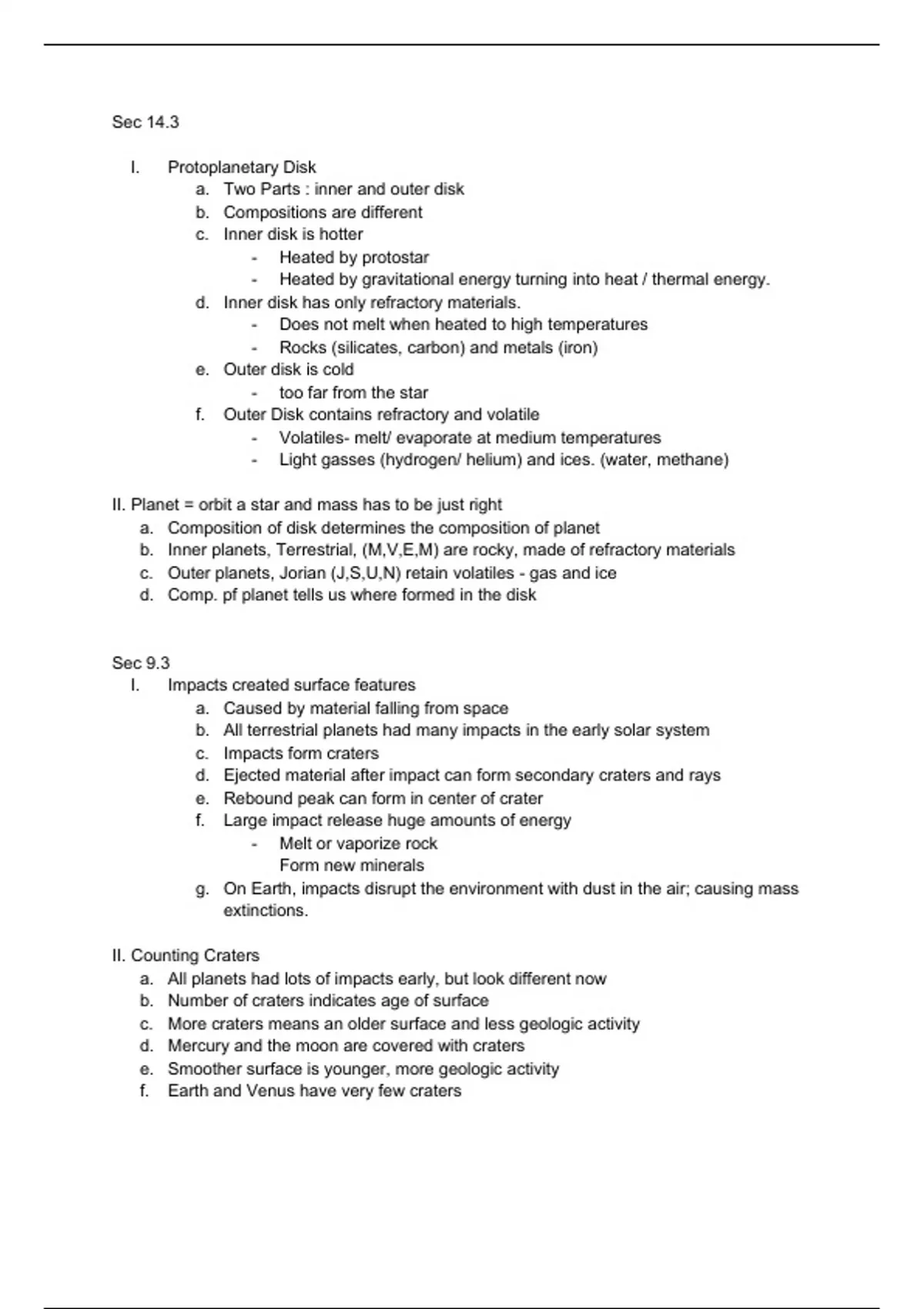 Sec 14.3

I. Protoplanetary Disk
a. Two Parts : inner and outer disk
b. Compositions are different
c. Inner disk is hotter
- Heated by protostar
- Heated by gravitational energy turning into heat / thermal energy.
d. Inner disk has only refractory materials.
- Does not melt when heated to high temperatures
- Rocks (silicates, carbon) and metals (iron)
e. Outer disk is cold
- too far from the star
f. Outer Disk contains refractory and volatile
- Volatiles- melt/ evaporate at medium temperatures
- Light gasses (hydrogen/ helium) and ices. (water, methane)

II. Planet = orbit a star and mass has to be just right
a. Composition of disk determines the composition of planet
b. Inner planets, Terrestrial, (M,V,E,M) are rocky, made of refractory materials
c. Outer planets, Jorian (J,S,U,N) retain volatiles - gas and ice
d. Comp. pf planet tells us where formed in the disk

Sec 9.3
I. Impacts created surface features
a. Caused by material falling from space
b. All terrestrial planets had many impacts in the early solar system
c. Impacts form craters
d. Ejected material after impact can form secondary craters and rays
e. Rebound peak can form in center of crater
f. Large impact release huge amounts of energy
- Melt or vaporize rock
Form new minerals
g. On Earth, impacts disrupt the environment with dust in the air; causing mass extinctions.

II. Counting Craters
a. All planets had lots of impacts early, but look different now
b. Number of craters indicates age of surface
c. More craters means an older surface and less geologic activity
d. Mercury and the moon are covered with craters
e. Smoother surface is younger, more geologic activity
f. Earth and Venus have very few craters